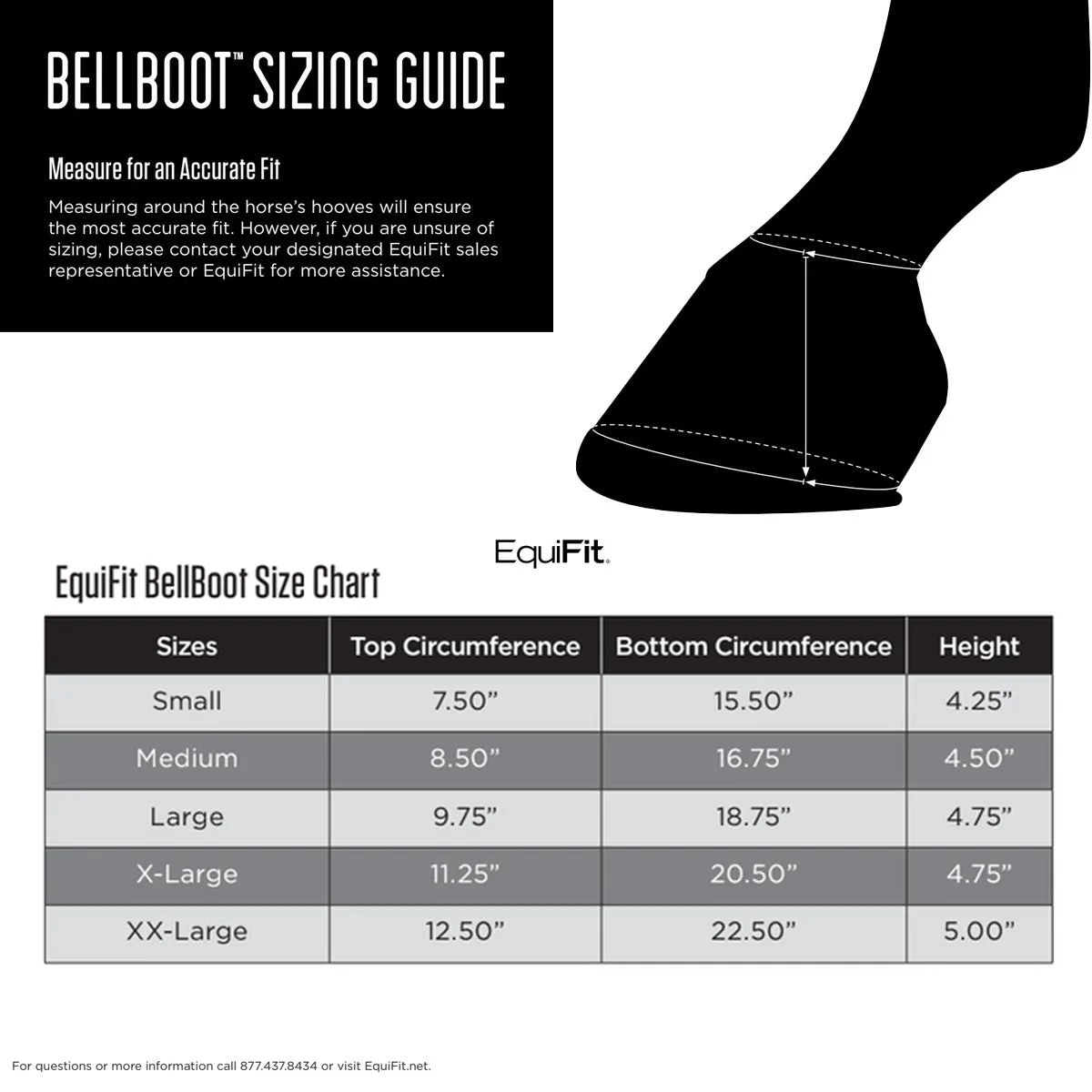 BELLBOOT™ SIZING GUIDE

Measure for an Accurate Fit

Measuring around the horse's hooves will ensure the most accurate fit. However, if you are unsure of sizing, please contact your designated EquiFit sales representative or EquiFit for more assistance.

EquiFit.

EquiFit BellBoot Size Chart

| Sizes | Top Circumference | Bottom Circumference | Height |
|---|---|---|---|
| Small | 7.50" | 15.50" | 4.25" |
| Medium | 8.50" | 16.75" | 4.50" |
| Large | 9.75" | 18.75" | 4.75" |
| X-Large | 11.25" | 20.50" | 4.75" |
| XX-Large | 12.50" | 22.50" | 5.00" |

For questions or more information call 877.437.8434 or visit EquiFit.net.